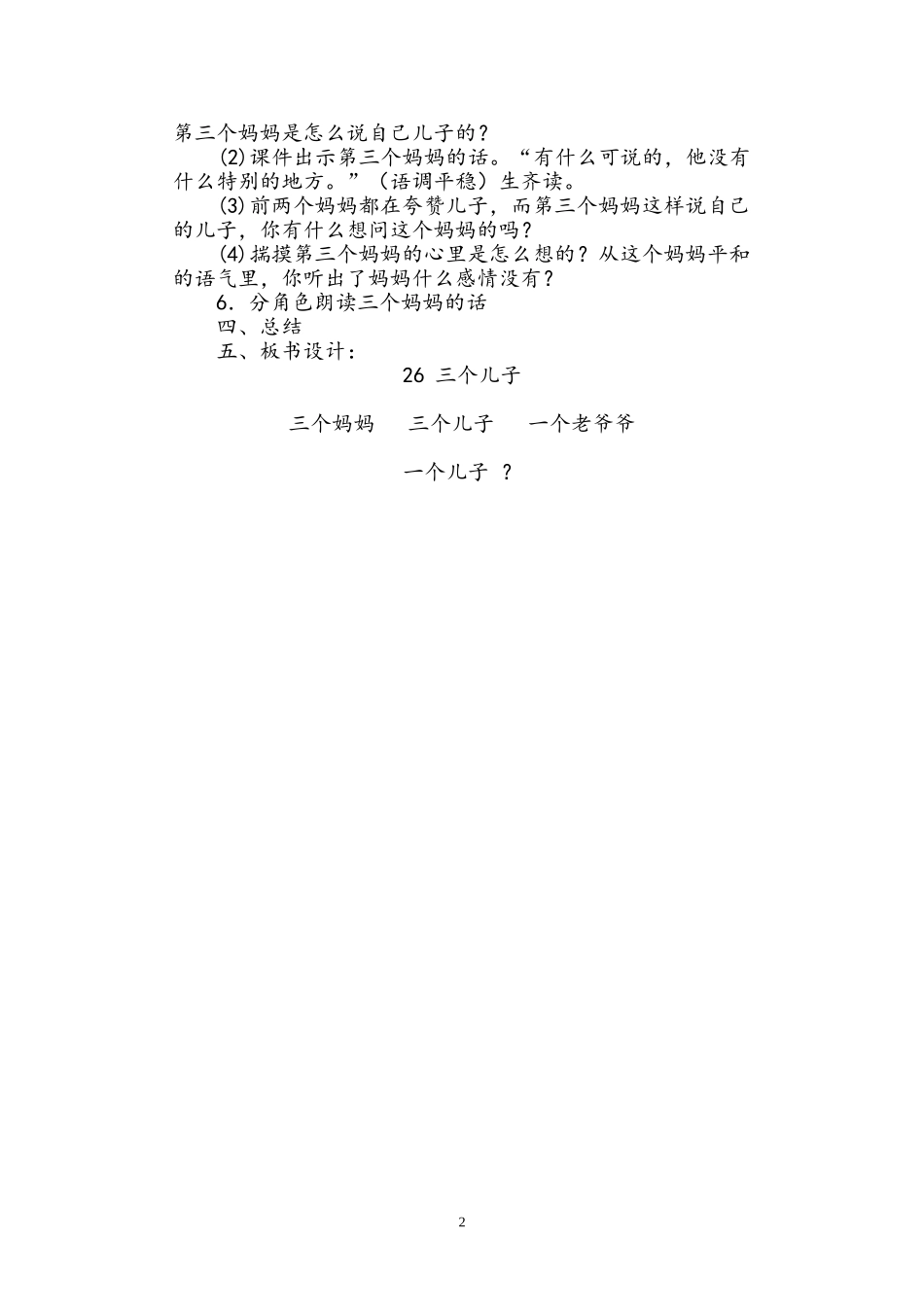 第三个妈妈是怎么说自己儿子的？

(2)课件出示第三个妈妈的话。“有什么可说的，他没有什么特别的地方。”（语调平稳）生齐读。

(3)前两个妈妈都在夸赞儿子，而第三个妈妈这样说自己的儿子，你有什么想问这个妈妈的吗？

(4)揣摸第三个妈妈的心里是怎么想的？从这个妈妈平和的语气里，你听出了妈妈什么感情没有？

6．分角色朗读三个妈妈的话

四、总结

五、板书设计：

26 三个儿子

三个妈妈　三个儿子　一个老爷爷

一个儿子 ？

2